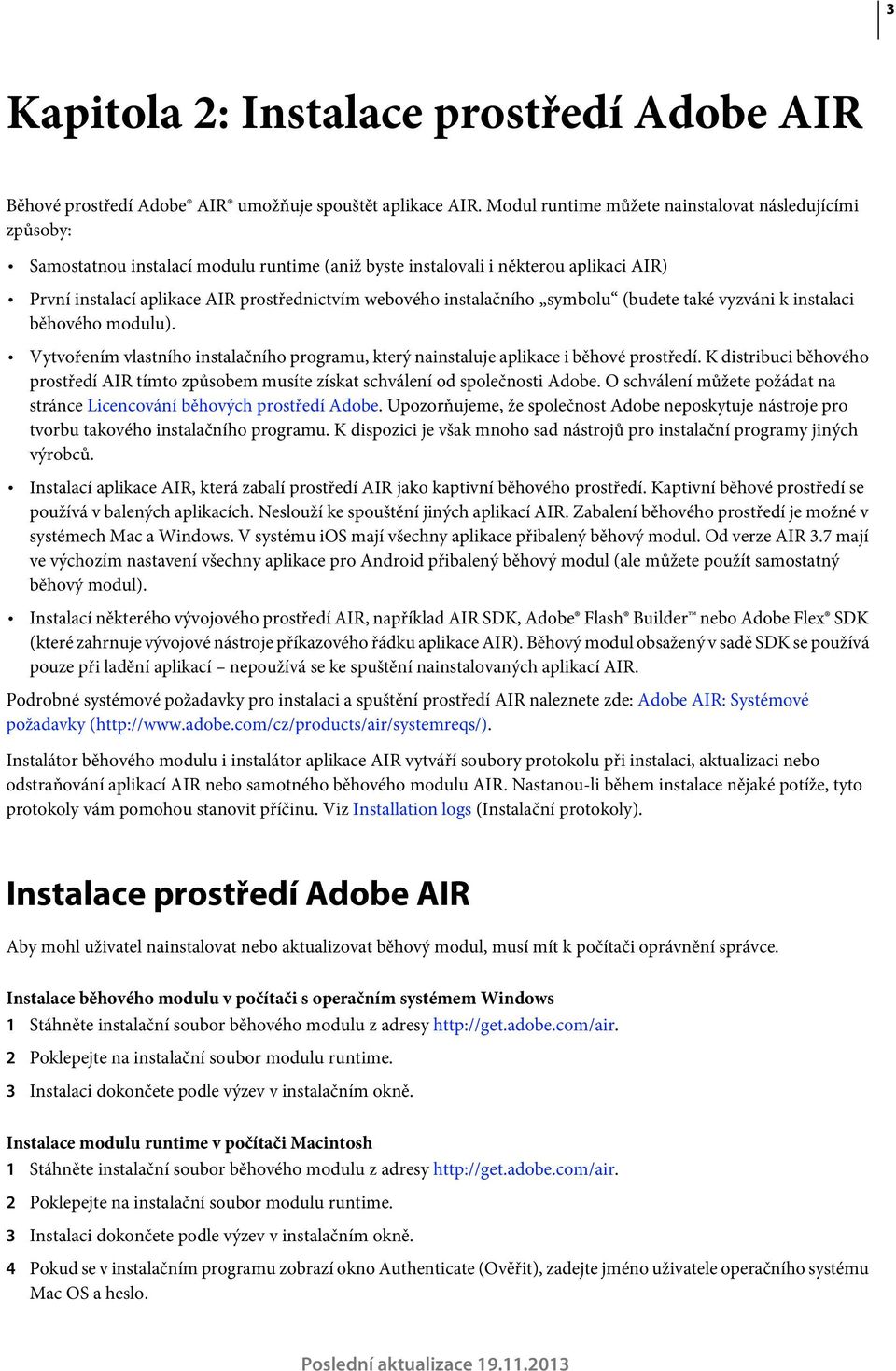 3

Kapitola 2: Instalace prostředí Adobe AIR

Běhové prostředí Adobe® AIR® umožňuje spouštět aplikace AIR. Modul runtime můžete nainstalovat následujícími způsoby:

• Samostatnou instalací modulu runtime (aniž byste instalovali i některou aplikaci AIR)

• První instalací aplikace AIR prostřednictvím webového instalačního „symbolu“ (budete také vyzváni k instalaci běhového modulu).

• Vytvořením vlastního instalačního programu, který nainstaluje aplikace i běhové prostředí. K distribuci běhového prostředí AIR tímto způsobem musíte získat schválení od společnosti Adobe. O schválení můžete požádat na stránce Licencování běhových prostředí Adobe. Upozorňujeme, že společnost Adobe neposkytuje nástroje pro tvorbu takového instalačního programu. K dispozici je však mnoho sad nástrojů pro instalační programy jiných výrobců.

• Instalací aplikace AIR, která zabalí prostředí AIR jako kaptivní běhového prostředí. Kaptivní běhové prostředí se používá v balených aplikacích. Neslouží ke spouštění jiných aplikací AIR. Zabalení běhového prostředí je možné v systémech Mac a Windows. V systému iOS mají všechny aplikace přibalený běhový modul. Od verze AIR 3.7 mají ve výchozím nastavení všechny aplikace pro Android přibalený běhový modul (ale můžete použít samostatný běhový modul).

• Instalací některého vývojového prostředí AIR, například AIR SDK, Adobe® Flash® Builder™ nebo Adobe Flex® SDK (které zahrnuje vývojové nástroje příkazového řádku aplikace AIR). Běhový modul obsažený v sadě SDK se používá pouze při ladění aplikací – nepoužívá se ke spuštění nainstalovaných aplikací AIR.

Podrobné systémové požadavky pro instalaci a spuštění prostředí AIR naleznete zde: Adobe AIR: Systémové požadavky (http://www.adobe.com/cz/products/air/systemreqs/).

Instalátor běhového modulu i instalátor aplikace AIR vytváří soubory protokolu při instalaci, aktualizaci nebo odstraňování aplikací AIR nebo samotného běhového modulu AIR. Nastanou-li během instalace nějaké potíže, tyto protokoly vám pomohou stanovit příčinu. Viz Installation logs (Instalační protokoly).

Instalace prostředí Adobe AIR

Aby mohl uživatel nainstalovat nebo aktualizovat běhový modul, musí mít k počítači oprávnění správce.

Instalace běhového modulu v počítači s operačním systémem Windows

1 Stáhněte instalační soubor běhového modulu z adresy http://get.adobe.com/air.

2 Poklepejte na instalační soubor modulu runtime.

3 Instalaci dokončete podle výzev v instalačním okně.

Instalace modulu runtime v počítači Macintosh

1 Stáhněte instalační soubor běhového modulu z adresy http://get.adobe.com/air.

2 Poklepejte na instalační soubor modulu runtime.

3 Instalaci dokončete podle výzev v instalačním okně.

4 Pokud se v instalačním programu zobrazí okno Authenticate (Ověřit), zadejte jméno uživatele operačního systému Mac OS a heslo.

Poslední aktualizace 19.11.2013